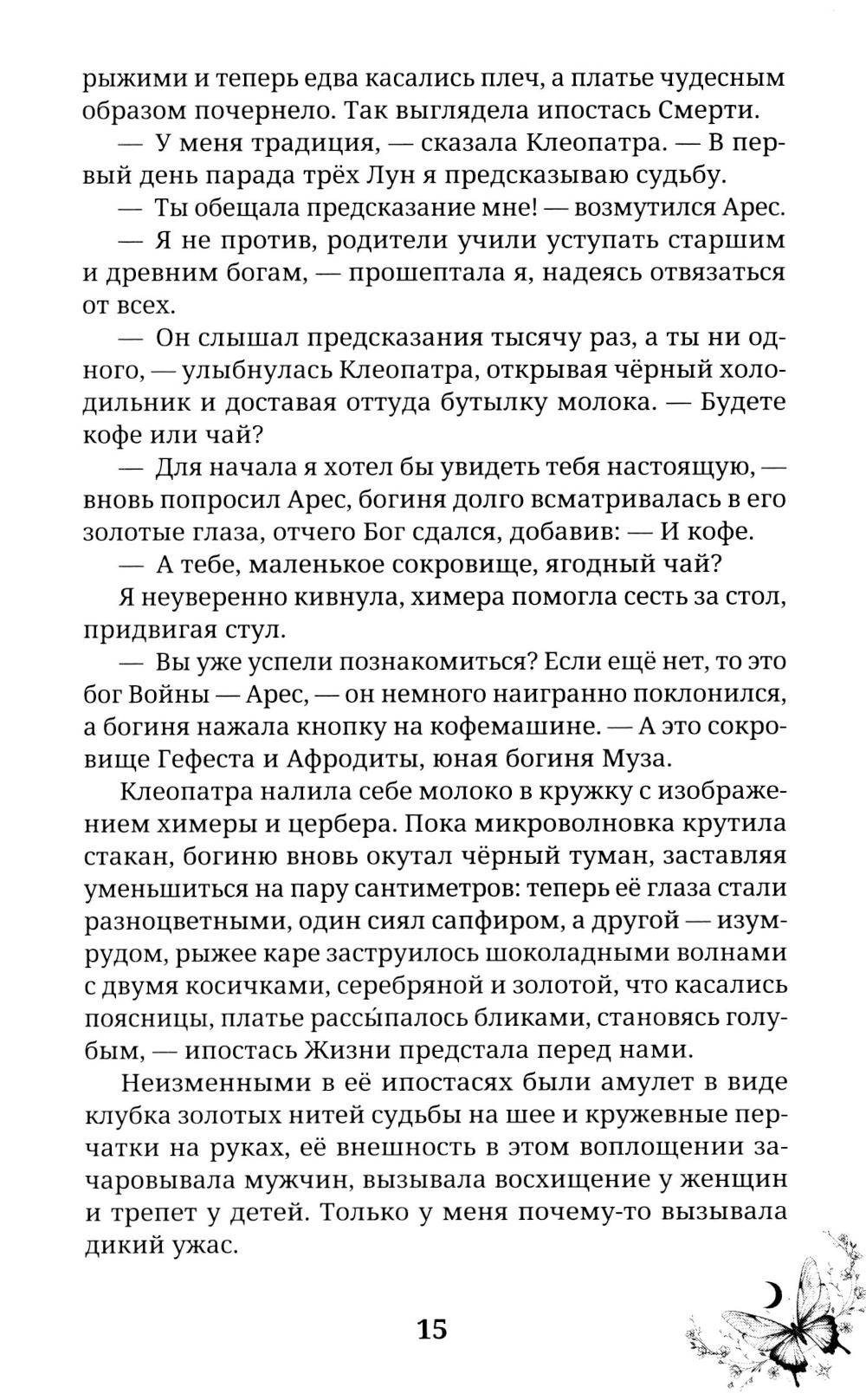 рыжими и теперь едва касались плеч, а платье чудесным образом почернело. Так выглядела ипостась Смерти.

— У меня традиция, — сказала Клеопатра. — В первый день парада трёх Лун я предсказываю судьбу.

— Ты обещала предсказание мне! — возмутился Арес.

— Я не против, родители учили уступать старшим и древним богам, — прошептала я, надеясь отвязаться от всех.

— Он слышал предсказания тысячу раз, а ты ни одного, — улыбнулась Клеопатра, открывая чёрный холодильник и доставая оттуда бутылку молока. — Будете кофе или чай?

— Для начала я хотел бы увидеть тебя настоящую, — вновь попросил Арес, богиня долго всматривалась в его золотые глаза, отчего Бог сдался, добавив: — И кофе.

— А тебе, маленькое сокровище, ягодный чай?

Я неуверенно кивнула, химера помогла сесть за стол, придвигая стул.

— Вы уже успели познакомиться? Если ещё нет, то это бог Войны — Арес, — он немного наигранно поклонился, а богиня нажала кнопку на кофемашине. — А это сокровище Гефеста и Афродиты, юная богиня Муза.

Клеопатра налила себе молоко в кружку с изображением химеры и цербера. Пока микроволновка крутила стакан, богиню вновь окутал чёрный туман, заставляя уменьшиться на пару сантиметров: теперь её глаза стали разноцветными, один сиял сапфиром, а другой — изумрудом, рыжее каре заструилось шоколадными волнами с двумя косичками, серебряной и золотой, что касались поясницы, платье рассы́палось бликами, становясь голубым, — ипостась Жизни предстала перед нами.

Неизменными в её ипостасях были амулет в виде клубка золотых нитей судьбы на шее и кружевные перчатки на руках, её внешность в этом воплощении зачаровывала мужчин, вызывала восхищение у женщин и трепет у детей. Только у меня почему-то вызывала дикий ужас.

15